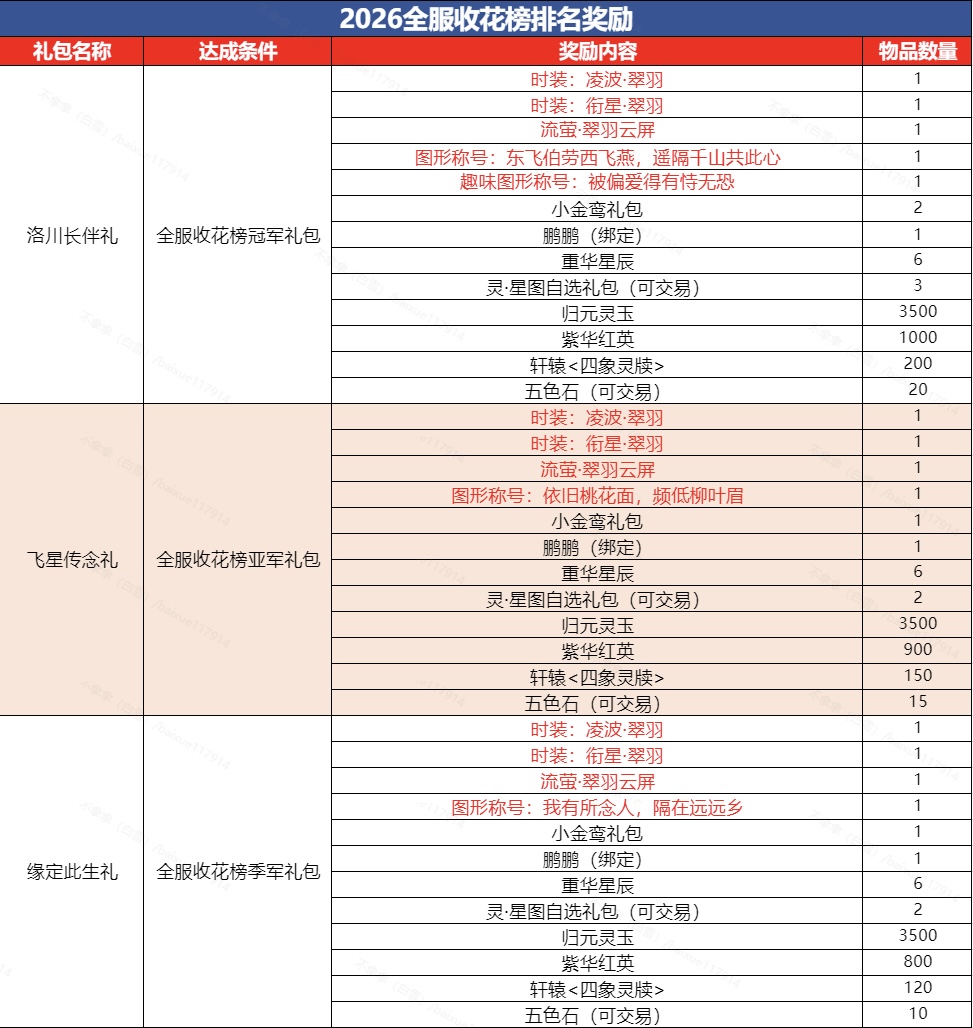 2026全服收花榜排名奖励

| 礼包名称 | 达成条件 | 奖励内容 | 物品数量 |
|---|---|---|---|
| 洛川长伴礼 | 全服收花榜冠军礼包 | 时装：凌波·翠羽 | 1 |
| | | 时装：衔星·翠羽 | 1 |
| | | 流萤·翠羽云屏 | 1 |
| | | 图形称号：东飞伯劳西飞燕，遥隔千山共此心 | 1 |
| | | 趣味图形称号：被偏爱得有恃无恐 | 1 |
| | | 小金鸾礼包 | 2 |
| | | 鹏鹏（绑定） | 1 |
| | | 重华星辰 | 6 |
| | | 灵·星图自选礼包（可交易） | 3 |
| | | 归元灵玉 | 3500 |
| | | 紫华红英 | 1000 |
| | | 轩辕<四象灵牍> | 200 |
| | | 五色石（可交易） | 20 |
| 飞星传念礼 | 全服收花榜亚军礼包 | 时装：凌波·翠羽 | 1 |
| | | 时装：衔星·翠羽 | 1 |
| | | 流萤·翠羽云屏 | 1 |
| | | 图形称号：依旧桃花面，频低柳叶眉 | 1 |
| | | 小金鸾礼包 | 1 |
| | | 鹏鹏（绑定） | 1 |
| | | 重华星辰 | 6 |
| | | 灵·星图自选礼包（可交易） | 2 |
| | | 归元灵玉 | 3500 |
| | | 紫华红英 | 900 |
| | | 轩辕<四象灵牍> | 150 |
| | | 五色石（可交易） | 15 |
| 缘定此生礼 | 全服收花榜季军礼包 | 时装：凌波·翠羽 | 1 |
| | | 时装：衔星·翠羽 | 1 |
| | | 流萤·翠羽云屏 | 1 |
| | | 图形称号：我有所念人，隔在远远乡 | 1 |
| | | 小金鸾礼包 | 1 |
| | | 鹏鹏（绑定） | 1 |
| | | 重华星辰 | 6 |
| | | 灵·星图自选礼包（可交易） | 2 |
| | | 归元灵玉 | 3500 |
| | | 紫华红英 | 800 |
| | | 轩辕<四象灵牍> | 120 |
| | | 五色石（可交易） | 10 |